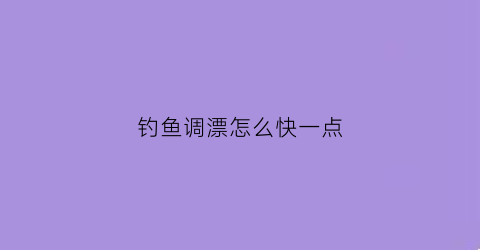 钓鱼调漂怎么快一点